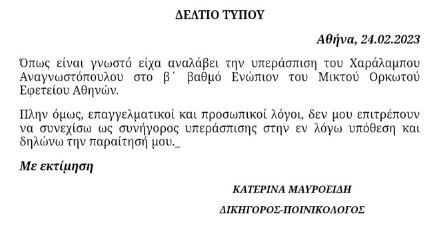 ΔΕΛΤΙΟ ΤΥΠΟΥ

Αθήνα, 24.02.2023

Όπως είναι γνωστό είχα αναλάβει την υπεράσπιση του Χαράλαμπου Αναγνωστόπουλου στο β΄ βαθμό Ενώπιον του Μικτού Ορκωτού Εφετείου Αθηνών.

Πλην όμως, επαγγελματικοί και προσωπικοί λόγοι, δεν μου επιτρέπουν να συνεχίσω ως συνήγορος υπεράσπισης στην εν λόγω υπόθεση και δηλώνω την παραίτησή μου._

Με εκτίμηση

ΚΑΤΕΡΙΝΑ ΜΑΥΡΟΕΙΔΗ

ΔΙΚΗΓΟΡΟΣ-ΠΟΙΝΙΚΟΛΟΓΟΣ